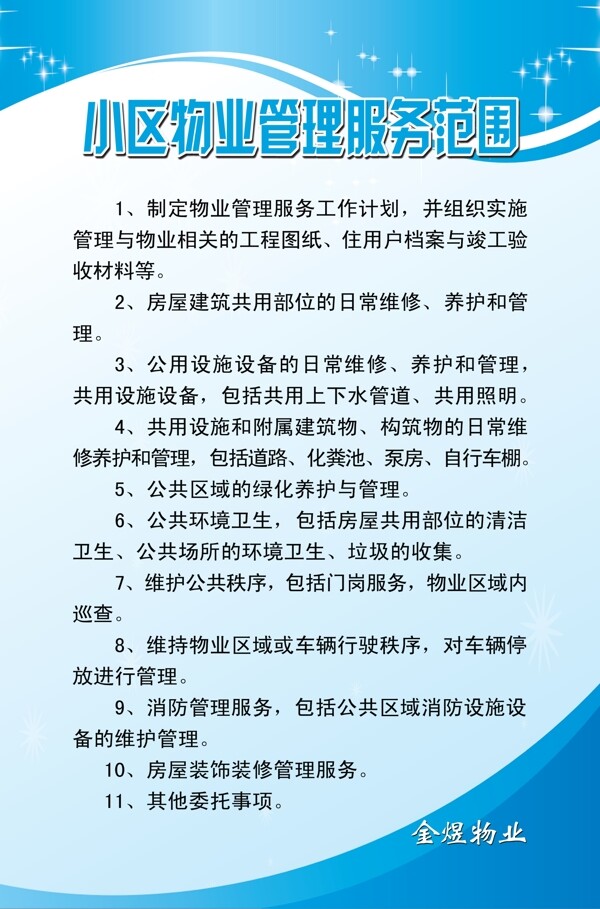 小区物业管理服务范围

1、制定物业管理服务工作计划，并组织实施管理与物业相关的工程图纸、住用户档案与竣工验收材料等。

2、房屋建筑共用部位的日常维修、养护和管理。

3、公用设施设备的日常维修、养护和管理，共用设施设备，包括共用上下水管道、共用照明。

4、共用设施和附属建筑物、构筑物的日常维修养护和管理，包括道路、化粪池、泵房、自行车棚。

5、公共区域的绿化养护与管理。

6、公共环境卫生，包括房屋共用部位的清洁卫生、公共场所的环境卫生、垃圾的收集。

7、维护公共秩序，包括门岗服务，物业区域内巡查。

8、维持物业区域或车辆行驶秩序，对车辆停放进行管理。

9、消防管理服务，包括公共区域消防设施设备的维护管理。

10、房屋装饰装修管理服务。

11、其他委托事项。

金煜物业